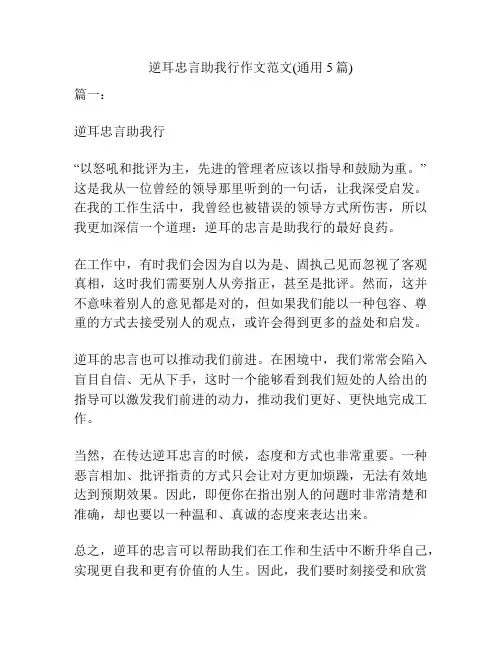 逆耳忠言助我行作文范文(通用 5 篇)

篇一：

逆耳忠言助我行

“以怒吼和批评为主，先进的管理者应该以指导和鼓励为重。”这是我从一位曾经的领导那里听到的一句话，让我深受启发。在我的工作生活中，我曾经也被错误的领导方式所伤害，所以我更加深信一个道理：逆耳的忠言是助我行的最好良药。

在工作中，有时我们会因为自以为是、固执己见而忽视了客观真相，这时我们需要别人从旁指正，甚至是批评。然而，这并不意味着别人的意见都是对的，但如果我们能以一种包容、尊重的方式去接受别人的观点，或许会得到更多的益处和启发。

逆耳的忠言也可以推动我们前进。在困境中，我们常常会陷入盲目自信、无从下手，这时一个能够看到我们短处的人给出的指导可以激发我们前进的动力，推动我们更好、更快地完成工作。

当然，在传达逆耳忠言的时候，态度和方式也非常重要。一种恶言相加、批评指责的方式只会让对方更加烦躁，无法有效地达到预期效果。因此，即便你在指出别人的问题时非常清楚和准确，却也要以一种温和、真诚的态度来表达出来。

总之，逆耳的忠言可以帮助我们在工作和生活中不断升华自己，实现更自我和更有价值的人生。因此，我们要时刻接受和欣赏